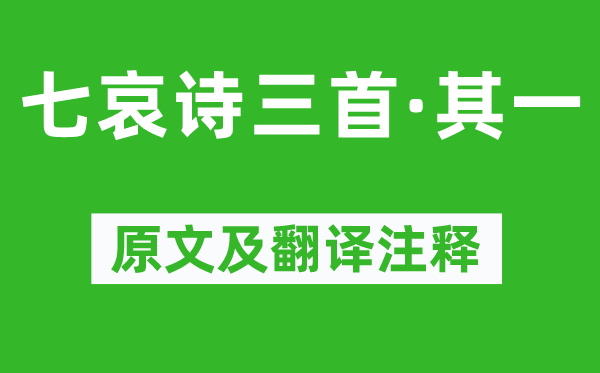 七哀诗三首·其一

原文及翻译注释